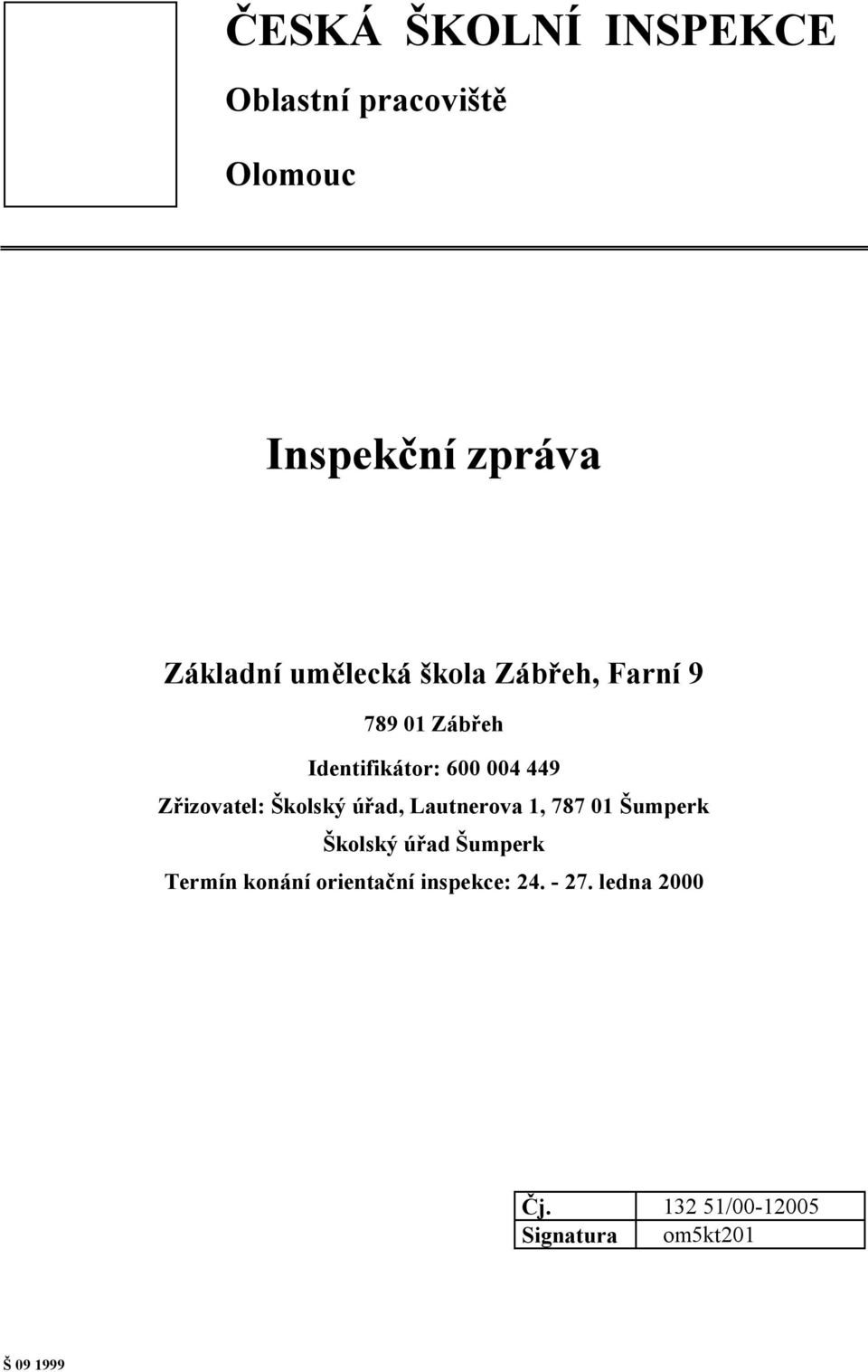 ČESKÁ ŠKOLNÍ INSPEKCE

Oblastní pracoviště

Olomouc

Inspekční zpráva

Základní umělecká škola Zábřeh, Farní 9

789 01 Zábřeh

Identifikátor: 600 004 449

Zřizovatel: Školský úřad, Lautnerova 1, 787 01 Šumperk

Školský úřad Šumperk

Termín konání orientační inspekce: 24. - 27. ledna 2000

| Čj. | 132 51/00-12005 |
|---|---|
| Signatura | om5kt201 |

Š 09 1999